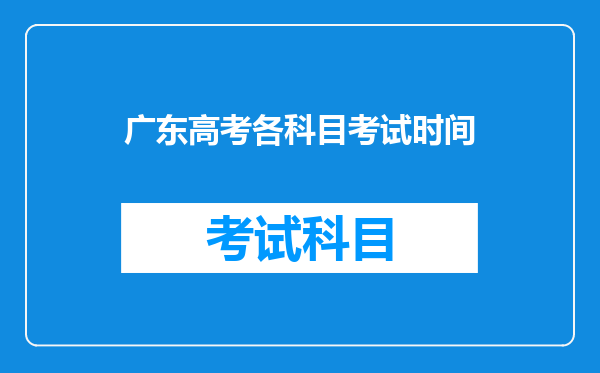 广东高考各科目考试时间

考试科目